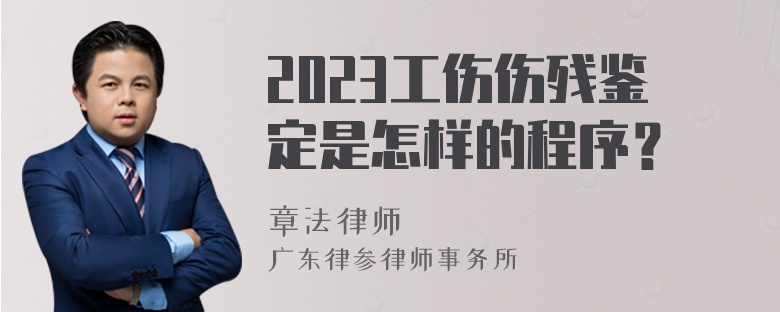 2023工伤伤残鉴定是怎样的程序？

章法律师
广东律参律师事务所